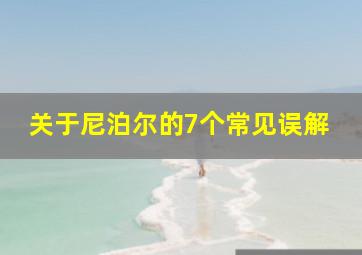 关于尼泊尔的7个常见误解